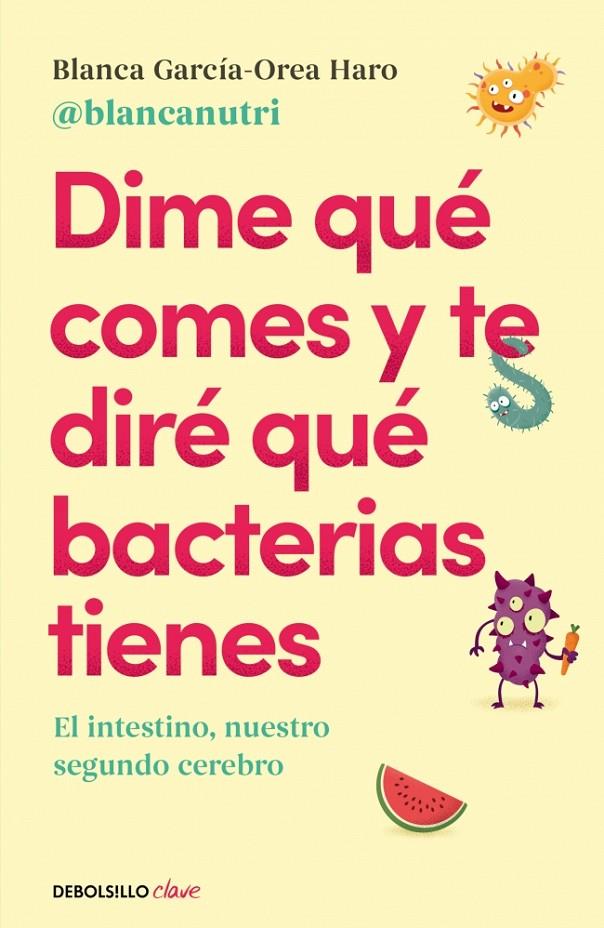 Blanca García-Orea Haro
@blancanutri

Dime qué comes y te diré qué bacterias tienes

El intestino, nuestro segundo cerebro

DEBOLSILLO clave